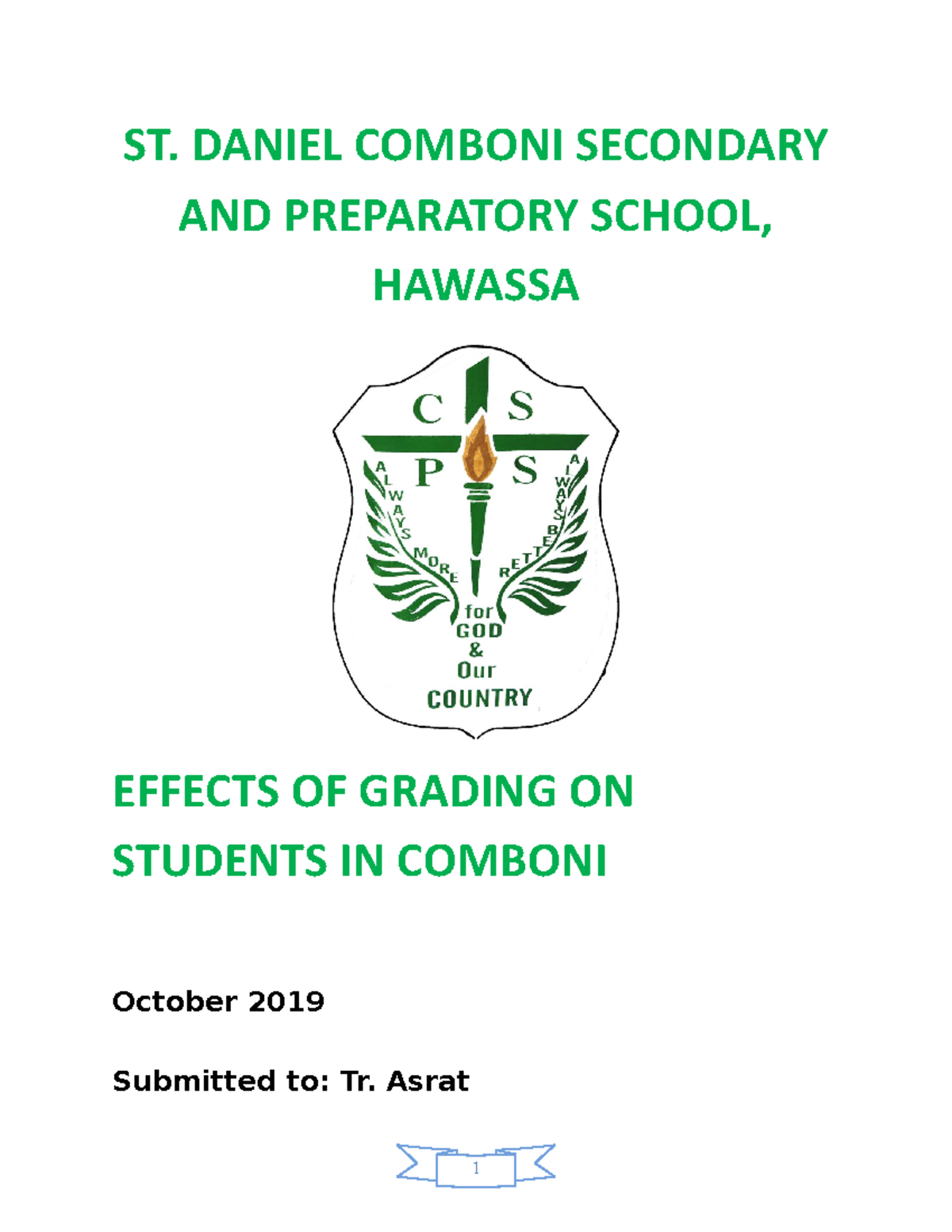 ST. DANIEL COMBONI SECONDARY AND PREPARATORY SCHOOL, HAWASSA

C S
P S
ALWAYS MORE
ALWAYS BETTER
for GOD & Our COUNTRY

EFFECTS OF GRADING ON STUDENTS IN COMBONI

October 2019

Submitted to: Tr. Asrat

1